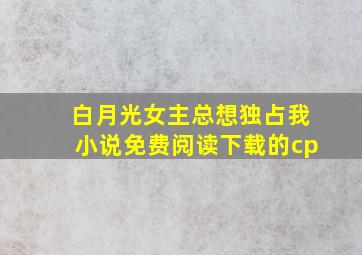 白月光女主总想独占我小说免费阅读下载的cp